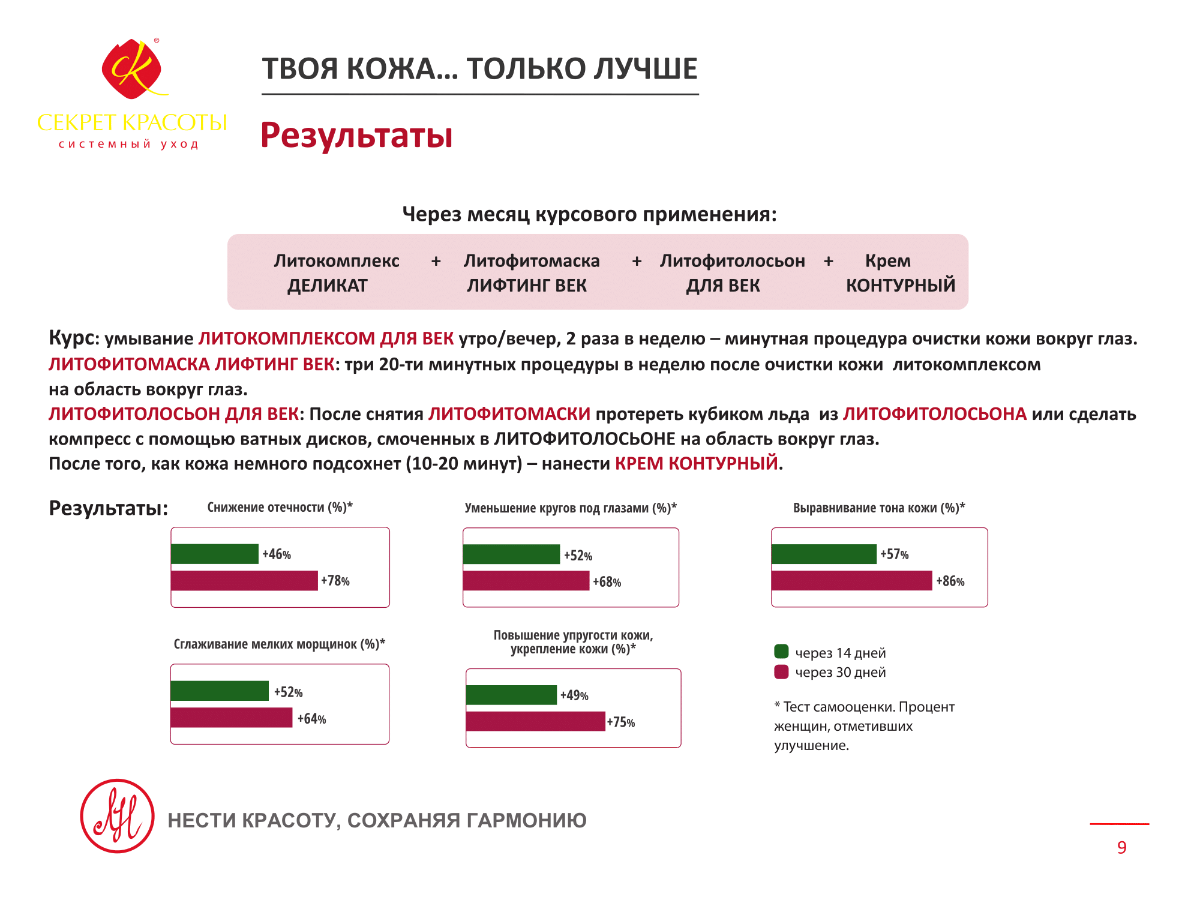 СЕКРЕТ КРАСОТЫ
системный уход

ТВОЯ КОЖА... ТОЛЬКО ЛУЧШЕ

Результаты

Через месяц курсового применения:

Литокомплекс ДЕЛИКАТ + Литофитомаска ЛИФТИНГ ВЕК + Литофитолосьон ДЛЯ ВЕК + Крем КОНТУРНЫЙ

Курс: умывание ЛИТОКОМПЛЕКСОМ ДЛЯ ВЕК утро/вечер, 2 раза в неделю – минутная процедура очистки кожи вокруг глаз.
ЛИТОФИТОМАСКА ЛИФТИНГ ВЕК: три 20-ти минутных процедуры в неделю после очистки кожи литокомплексом на область вокруг глаз.
ЛИТОФИТОЛОСЬОН ДЛЯ ВЕК: После снятия ЛИТОФИТОМАСКИ протереть кубиком льда из ЛИТОФИТОЛОСЬОНА или сделать компресс с помощью ватных дисков, смоченных в ЛИТОФИТОЛОСЬОНЕ на область вокруг глаз.
После того, как кожа немного подсохнет (10-20 минут) – нанести КРЕМ КОНТУРНЫЙ.

Результаты:

Снижение отечности (%)*
+46%
+78%

Уменьшение кругов под глазами (%)*
+52%
+68%

Выравнивание тона кожи (%)*
+57%
+86%

Сглаживание мелких морщинок (%)*
+52%
+64%

Повышение упругости кожи, укрепление кожи (%)*
+49%
+75%

через 14 дней
через 30 дней

* Тест самооценки. Процент женщин, отметивших улучшение.

НЕСТИ КРАСОТУ, СОХРАНЯЯ ГАРМОНИЮ

9